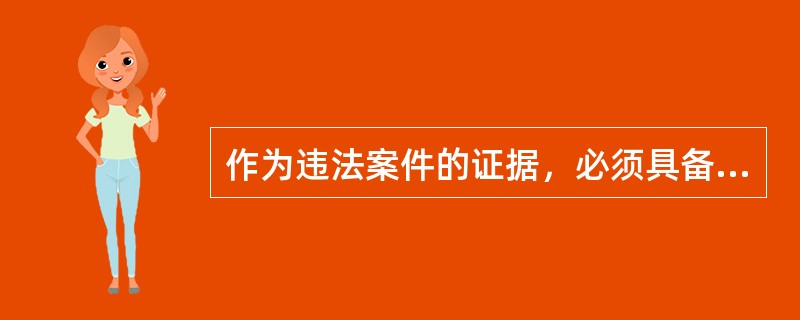 作为违法案件的证据，必须具备...